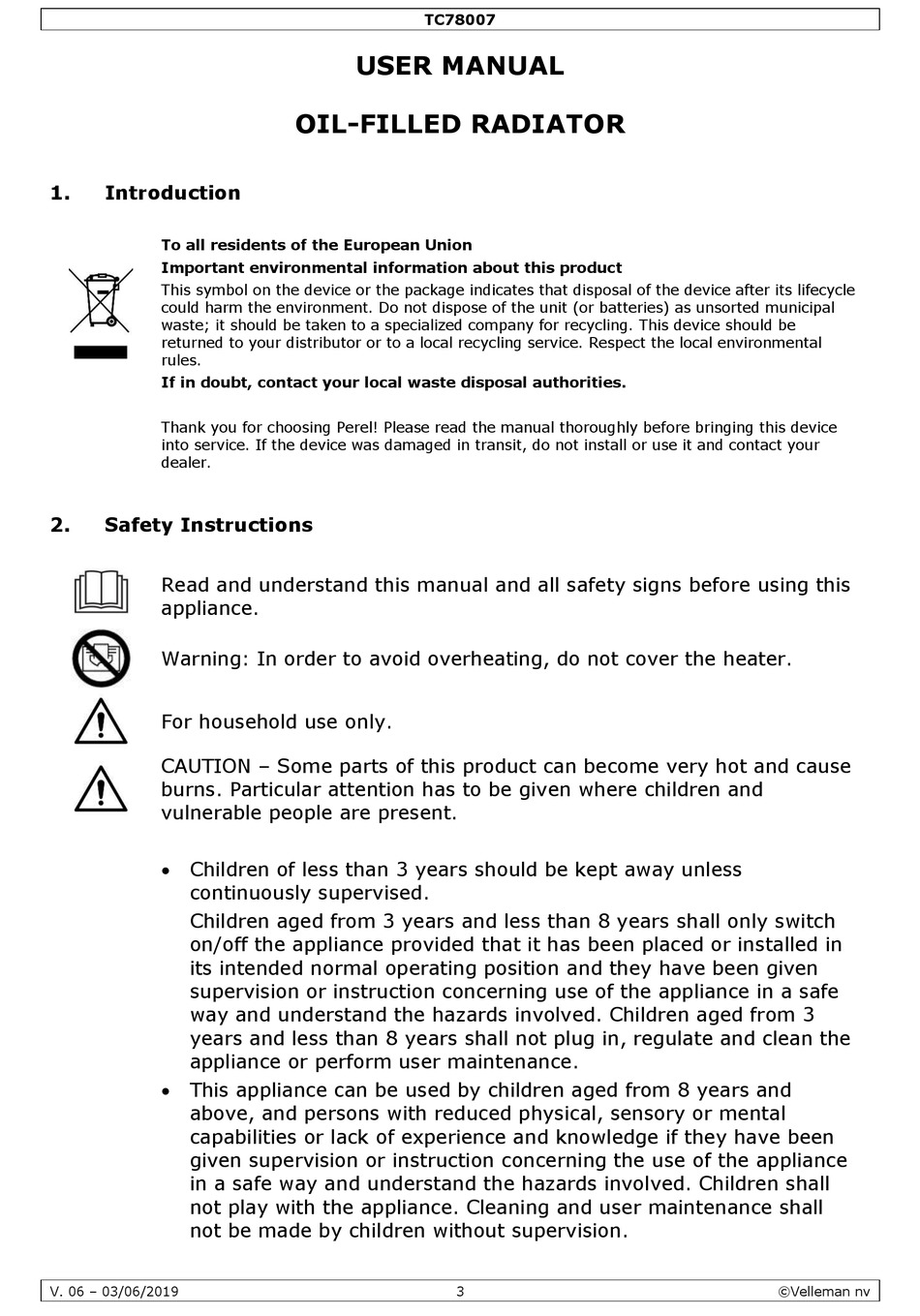 TC78007

USER MANUAL

OIL-FILLED RADIATOR

1. Introduction

To all residents of the European Union

Important environmental information about this product

This symbol on the device or the package indicates that disposal of the device after its lifecycle could harm the environment. Do not dispose of the unit (or batteries) as unsorted municipal waste; it should be taken to a specialized company for recycling. This device should be returned to your distributor or to a local recycling service. Respect the local environmental rules.

If in doubt, contact your local waste disposal authorities.

Thank you for choosing Perel! Please read the manual thoroughly before bringing this device into service. If the device was damaged in transit, do not install or use it and contact your dealer.

2. Safety Instructions

Read and understand this manual and all safety signs before using this appliance.

Warning: In order to avoid overheating, do not cover the heater.

For household use only.

CAUTION – Some parts of this product can become very hot and cause burns. Particular attention has to be given where children and vulnerable people are present.

• Children of less than 3 years should be kept away unless continuously supervised.
Children aged from 3 years and less than 8 years shall only switch on/off the appliance provided that it has been placed or installed in its intended normal operating position and they have been given supervision or instruction concerning use of the appliance in a safe way and understand the hazards involved. Children aged from 3 years and less than 8 years shall not plug in, regulate and clean the appliance or perform user maintenance.

• This appliance can be used by children aged from 8 years and above, and persons with reduced physical, sensory or mental capabilities or lack of experience and knowledge if they have been given supervision or instruction concerning the use of the appliance in a safe way and understand the hazards involved. Children shall not play with the appliance. Cleaning and user maintenance shall not be made by children without supervision.

V. 06 – 03/06/2019 3 ©Velleman nv